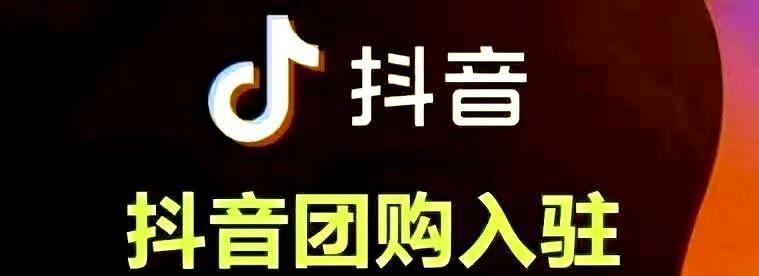 抖音

抖音团购入驻